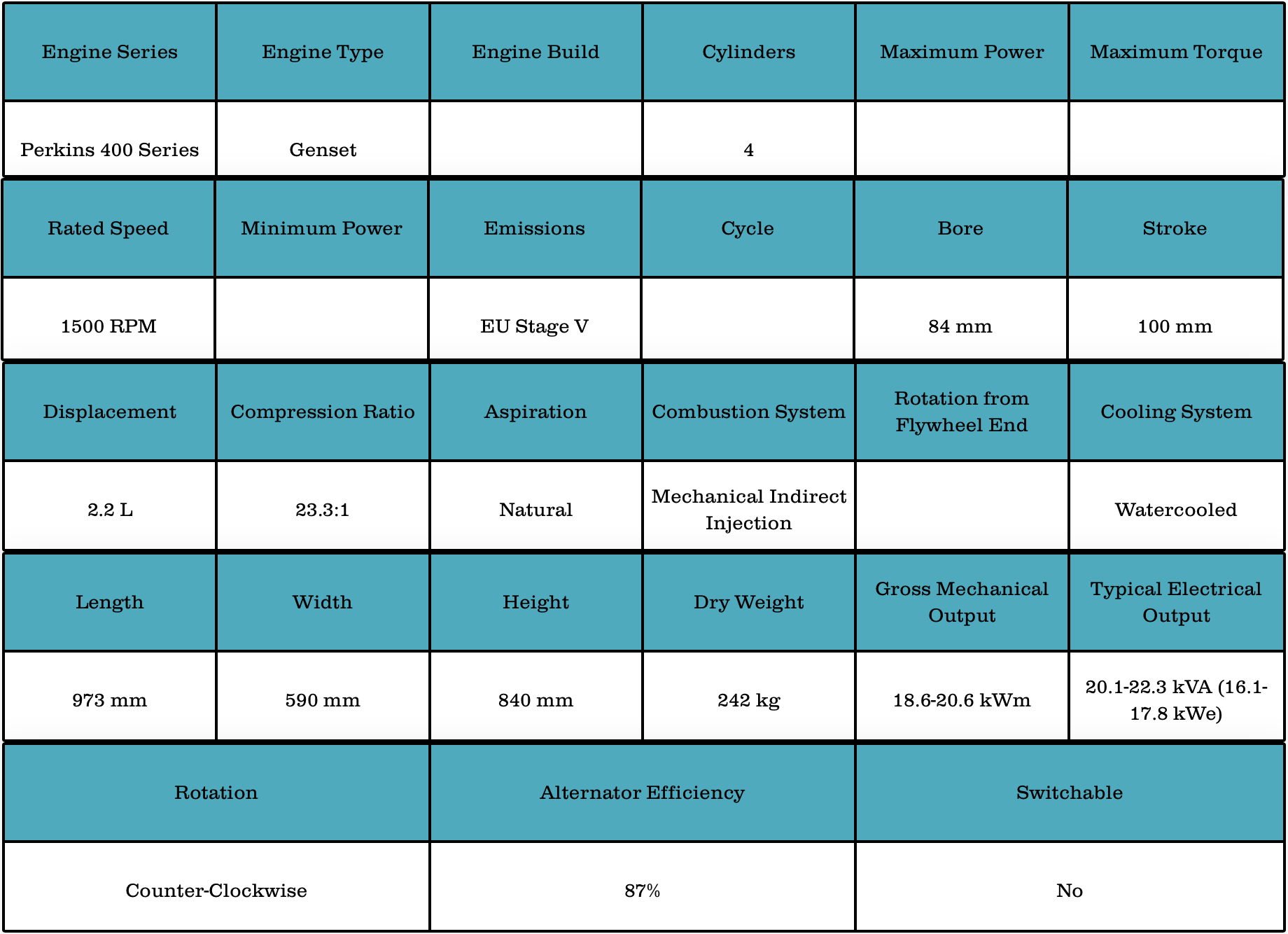 | Engine Series | Engine Type | Engine Build | Cylinders | Maximum Power | Maximum Torque |
|---|---|---|---|---|---|
| Perkins 400 Series | Genset | | 4 | | |

| Rated Speed | Minimum Power | Emissions | Cycle | Bore | Stroke |
|---|---|---|---|---|---|
| 1500 RPM | | EU Stage V | | 84 mm | 100 mm |

| Displacement | Compression Ratio | Aspiration | Combustion System | Rotation from Flywheel End | Cooling System |
|---|---|---|---|---|---|
| 2.2 L | 23.3:1 | Natural | Mechanical Indirect Injection | | Watercooled |

| Length | Width | Height | Dry Weight | Gross Mechanical Output | Typical Electrical Output |
|---|---|---|---|---|---|
| 973 mm | 590 mm | 840 mm | 242 kg | 18.6-20.6 kWm | 20.1-22.3 kVA (16.1-17.8 kWe) |

| Rotation | Alternator Efficiency | Switchable |
|---|---|---|
| Counter-Clockwise | 87% | No |